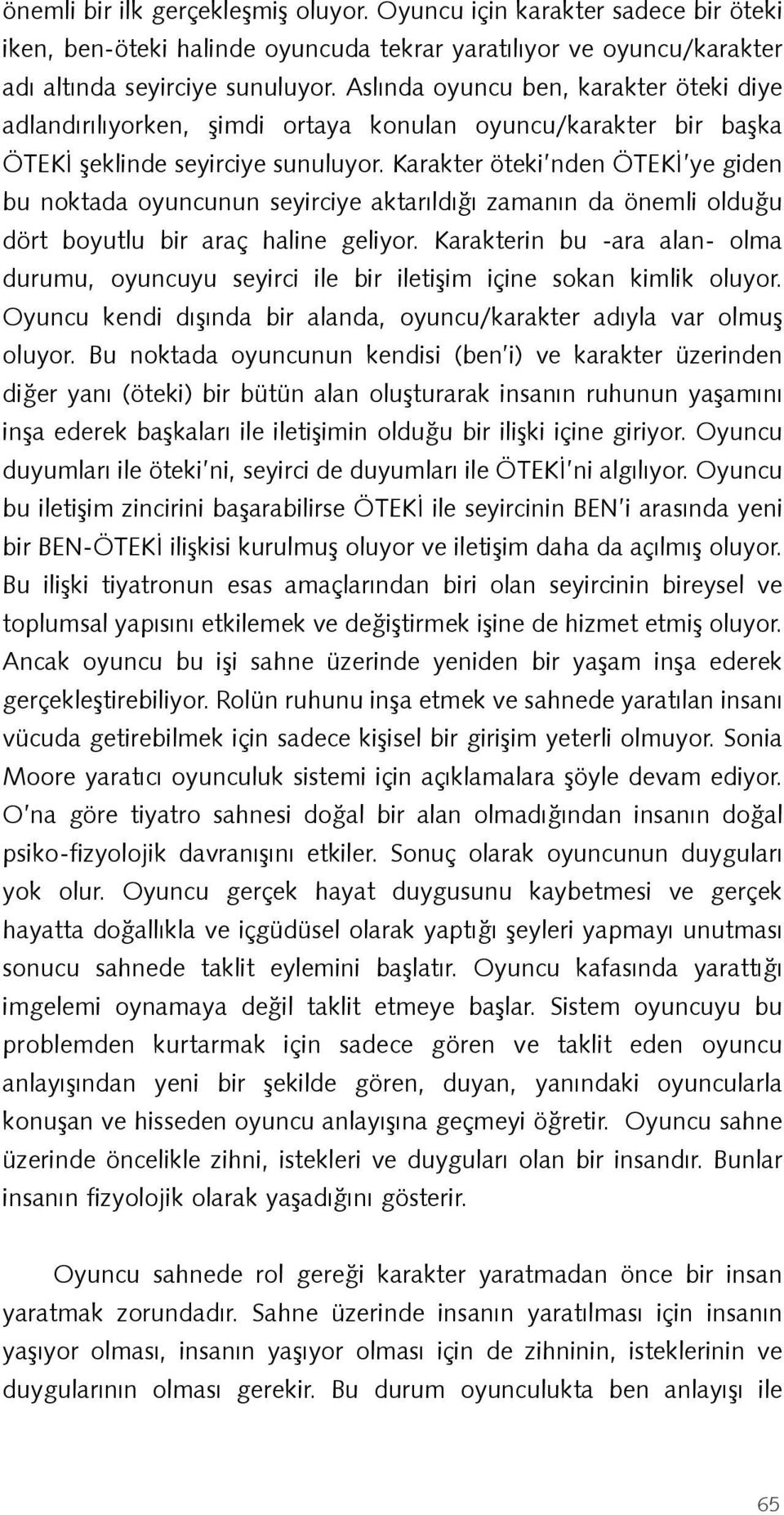 önemli bir ilk gerçekleşmiş oluyor. Oyuncu için karakter sadece bir öteki iken, ben-öteki halinde oyuncuda tekrar yaratılıyor ve oyuncu/karakter adı altında seyirciye sunuluyor. Aslında oyuncu ben, karakter öteki diye adlandırılıyorken, şimdi ortaya konulan oyuncu/karakter bir başka ÖTEKİ şeklinde seyirciye sunuluyor. Karakter öteki'nden ÖTEKİ'ye giden bu noktada oyuncunun seyirciye aktarıldığı zamanın da önemli olduğu dört boyutlu bir araç haline geliyor. Karakterin bu -ara alan- olma durumu, oyuncuyu seyirci ile bir iletişim içine sokan kimlik oluyor. Oyuncu kendi dışında bir alanda, oyuncu/karakter adıyla var olmuş oluyor. Bu noktada oyuncunun kendisi (ben'i) ve karakter üzerinden diğer yanı (öteki) bir bütün alan oluşturarak insanın ruhunun yaşamını inşa ederek başkaları ile iletişimin olduğu bir ilişki içine giriyor. Oyuncu duyumları ile öteki'ni, seyirci de duyumları ile ÖTEKİ'ni algılıyor. Oyuncu bu iletişim zincirini başarabilirse ÖTEKİ ile seyircinin BEN'i arasında yeni bir BEN-ÖTEKİ ilişkisi kurulmuş oluyor ve iletişim daha da açılmış oluyor. Bu ilişki tiyatronun esas amaçlarından biri olan seyircinin bireysel ve toplumsal yapısını etkilemek ve değiştirmek işine de hizmet etmiş oluyor. Ancak oyuncu bu işi sahne üzerinde yeniden bir yaşam inşa ederek gerçekleştirebiliyor. Rolün ruhunu inşa etmek ve sahnede yaratılan insanı vücuda getirebilmek için sadece kişisel bir girişim yeterli olmuyor. Sonia Moore yaratıcı oyunculuk sistemi için açıklamalara şöyle devam ediyor. O'na göre tiyatro sahnesi doğal bir alan olmadığından insanın doğal psiko-fizyolojik davranışını etkiler. Sonuç olarak oyuncunun duyguları yok olur. Oyuncu gerçek hayat duygusunu kaybetmesi ve gerçek hayatta doğallıkla ve içgüdüsel olarak yaptığı şeyleri yapmayı unutması sonucu sahnede taklit eylemini başlatır. Oyuncu kafasında yarattığı imgelemi oynamaya değil taklit etmeye başlar. Sistem oyuncuyu bu problemden kurtarmak için sadece gören ve taklit eden oyuncu anlayışından yeni bir şekilde gören, duyan, yanındaki oyuncularla konuşan ve hisseden oyuncu anlayışına geçmeyi öğretir. Oyuncu sahne üzerinde öncelikle zihni, istekleri ve duyguları olan bir insandır. Bunlar insanın fizyolojik olarak yaşadığını gösterir.

Oyuncu sahnede rol gereği karakter yaratmadan önce bir insan yaratmak zorundadır. Sahne üzerinde insanın yaratılması için insanın yaşıyor olması, insanın yaşıyor olması için de zihninin, isteklerinin ve duygularının olması gerekir. Bu durum oyunculukta ben anlayışı ile

65